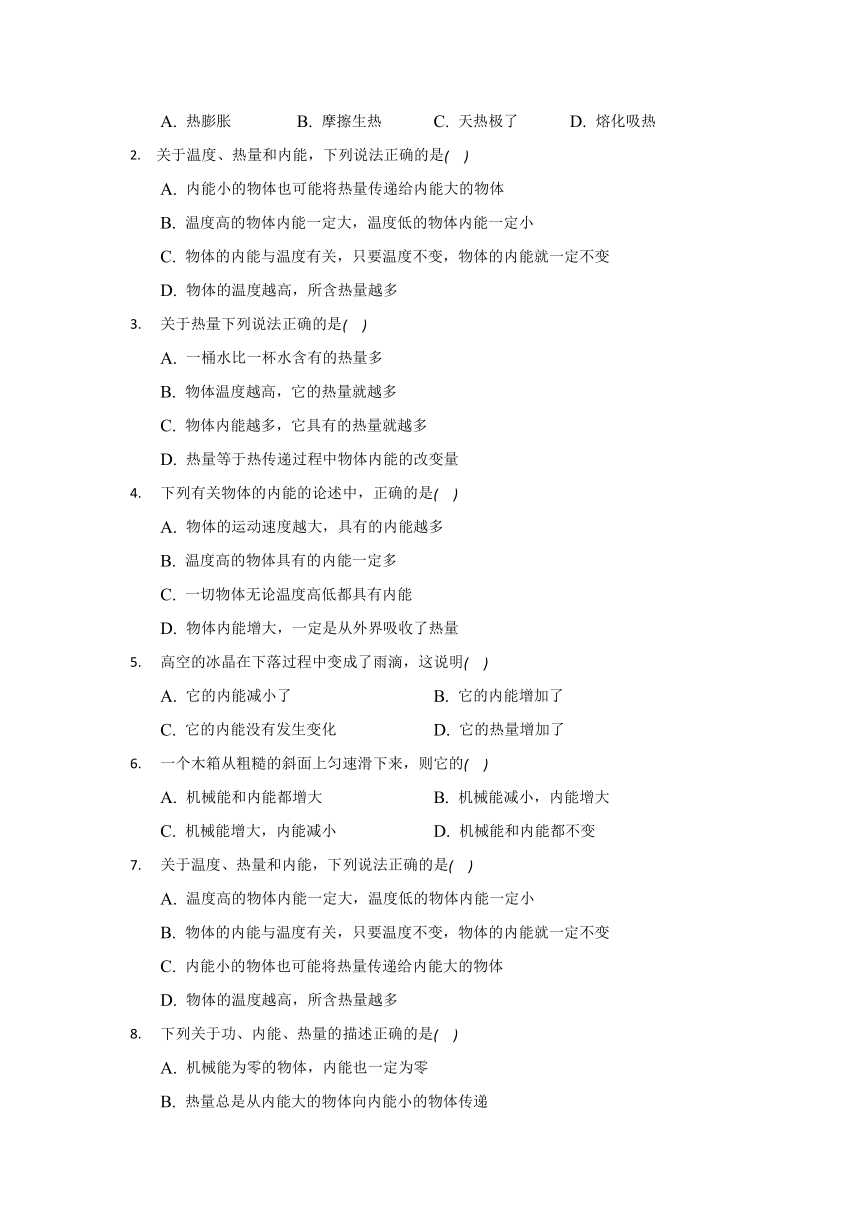 A. 热膨胀　　B. 摩擦生热　　C. 天热极了　　D. 熔化吸热

2. 关于温度、热量和内能，下列说法正确的是( )

A. 内能小的物体也可能将热量传递给内能大的物体

B. 温度高的物体内能一定大，温度低的物体内能一定小

C. 物体的内能与温度有关，只要温度不变，物体的内能就一定不变

D. 物体的温度越高，所含热量越多

3. 关于热量下列说法正确的是( )

A. 一桶水比一杯水含有的热量多

B. 物体温度越高，它的热量就越多

C. 物体内能越多，它具有的热量就越多

D. 热量等于热传递过程中物体内能的改变量

4. 下列有关物体的内能的论述中，正确的是( )

A. 物体的运动速度越大，具有的内能越多

B. 温度高的物体具有的内能一定多

C. 一切物体无论温度高低都具有内能

D. 物体内能增大，一定是从外界吸收了热量

5. 高空的冰晶在下落过程中变成了雨滴，这说明( )

A. 它的内能减小了　　B. 它的内能增加了

C. 它的内能没有发生变化　　D. 它的热量增加了

6. 一个木箱从粗糙的斜面上匀速滑下来，则它的( )

A. 机械能和内能都增大　　B. 机械能减小，内能增大

C. 机械能增大，内能减小　　D. 机械能和内能都不变

7. 关于温度、热量和内能，下列说法正确的是( )

A. 温度高的物体内能一定大，温度低的物体内能一定小

B. 物体的内能与温度有关，只要温度不变，物体的内能就一定不变

C. 内能小的物体也可能将热量传递给内能大的物体

D. 物体的温度越高，所含热量越多

8. 下列关于功、内能、热量的描述正确的是( )

A. 机械能为零的物体，内能也一定为零

B. 热量总是从内能大的物体向内能小的物体传递